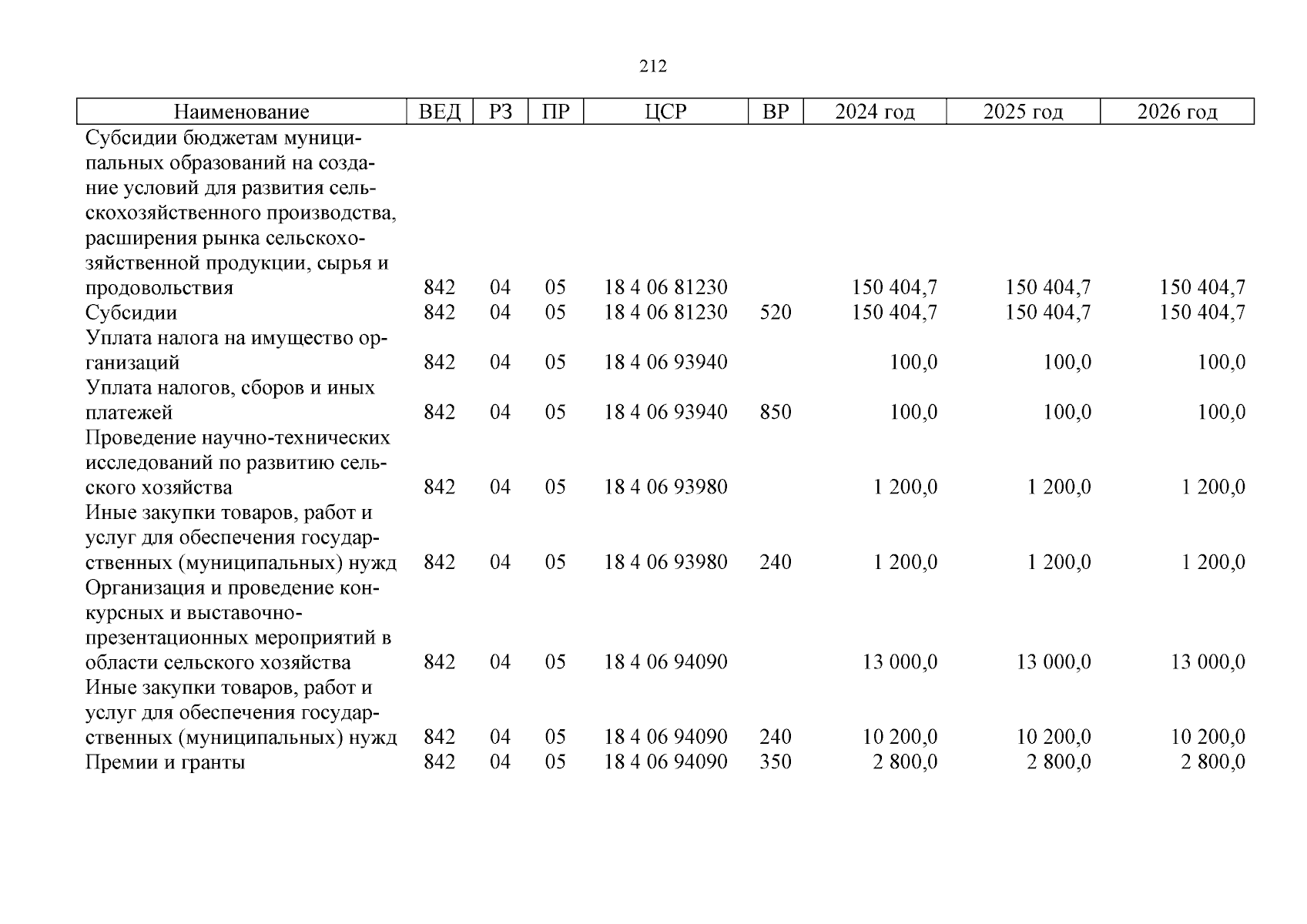 212

| Наименование | ВЕД | РЗ | ПР | ЦСР | ВР | 2024 год | 2025 год | 2026 год |
|---|---|---|---|---|---|---|---|---|
| Субсидии бюджетам муниципальных образований на создание условий для развития сельскохозяйственного производства, расширения рынка сельскохозяйственной продукции, сырья и продовольствия | 842 | 04 | 05 | 18 4 06 81230 | | 150 404,7 | 150 404,7 | 150 404,7 |
| Субсидии | 842 | 04 | 05 | 18 4 06 81230 | 520 | 150 404,7 | 150 404,7 | 150 404,7 |
| Уплата налога на имущество организаций | 842 | 04 | 05 | 18 4 06 93940 | | 100,0 | 100,0 | 100,0 |
| Уплата налогов, сборов и иных платежей | 842 | 04 | 05 | 18 4 06 93940 | 850 | 100,0 | 100,0 | 100,0 |
| Проведение научно-технических исследований по развитию сельского хозяйства | 842 | 04 | 05 | 18 4 06 93980 | | 1 200,0 | 1 200,0 | 1 200,0 |
| Иные закупки товаров, работ и услуг для обеспечения государственных (муниципальных) нужд | 842 | 04 | 05 | 18 4 06 93980 | 240 | 1 200,0 | 1 200,0 | 1 200,0 |
| Организация и проведение конкурсных и выставочно-презентационных мероприятий в области сельского хозяйства | 842 | 04 | 05 | 18 4 06 94090 | | 13 000,0 | 13 000,0 | 13 000,0 |
| Иные закупки товаров, работ и услуг для обеспечения государственных (муниципальных) нужд | 842 | 04 | 05 | 18 4 06 94090 | 240 | 10 200,0 | 10 200,0 | 10 200,0 |
| Премии и гранты | 842 | 04 | 05 | 18 4 06 94090 | 350 | 2 800,0 | 2 800,0 | 2 800,0 |